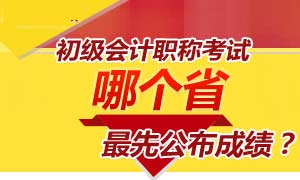 初级会计职称考试
哪个省
最先公布成绩？